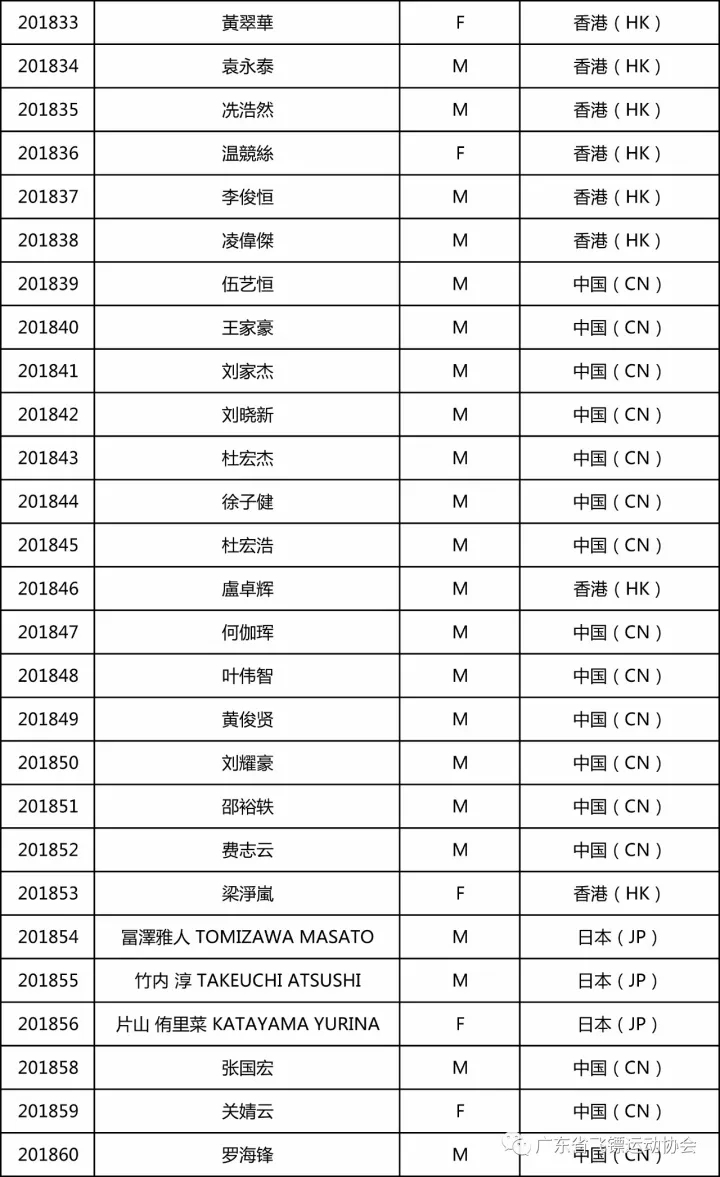 | 201833 | 黃翠華 | F | 香港（HK） |
|---|---|---|---|
| 201834 | 袁永泰 | M | 香港（HK） |
| 201835 | 冼浩然 | M | 香港（HK） |
| 201836 | 温競絲 | F | 香港（HK） |
| 201837 | 李俊恒 | M | 香港（HK） |
| 201838 | 凌偉傑 | M | 香港（HK） |
| 201839 | 伍艺恒 | M | 中国（CN） |
| 201840 | 王家豪 | M | 中国（CN） |
| 201841 | 刘家杰 | M | 中国（CN） |
| 201842 | 刘晓新 | M | 中国（CN） |
| 201843 | 杜宏杰 | M | 中国（CN） |
| 201844 | 徐子健 | M | 中国（CN） |
| 201845 | 杜宏浩 | M | 中国（CN） |
| 201846 | 盧卓辉 | M | 香港（HK） |
| 201847 | 何伽珲 | M | 中国（CN） |
| 201848 | 叶伟智 | M | 中国（CN） |
| 201849 | 黄俊贤 | M | 中国（CN） |
| 201850 | 刘耀豪 | M | 中国（CN） |
| 201851 | 邵裕轶 | M | 中国（CN） |
| 201852 | 费志云 | M | 中国（CN） |
| 201853 | 梁淨嵐 | F | 香港（HK） |
| 201854 | 冨澤雅人 TOMIZAWA MASATO | M | 日本（JP） |
| 201855 | 竹内 淳 TAKEUCHI ATSUSHI | M | 日本（JP） |
| 201856 | 片山 侑里菜 KATAYAMA YURINA | F | 日本（JP） |
| 201858 | 张国宏 | M | 中国（CN） |
| 201859 | 关婧云 | F | 中国（CN） |
| 201860 | 罗海锋 | M | 中国（CN） |

广东省飞镖运动协会